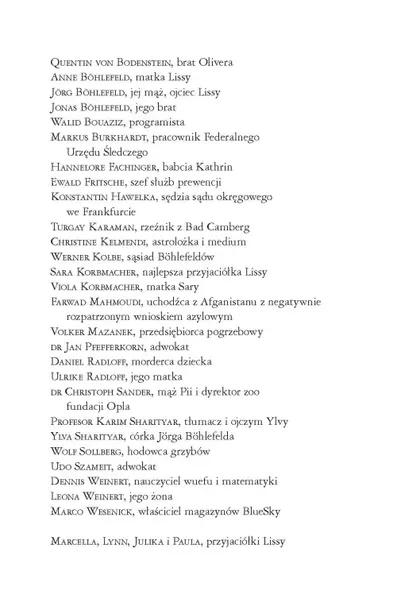 Quentin von Bodenstein, brat Olivera
Anne Böhlefeld, matka Lissy
Jörg Böhlefeld, jej mąż, ojciec Lissy
Jonas Böhlefeld, jego brat
Walid Bouaziz, programista
Markus Burkhardt, pracownik Federalnego Urzędu Śledczego
Hannelore Fachinger, babcia Kathrin
Ewald Fritsche, szef służb prewencji
Konstantin Hawelka, sędzia sądu okręgowego we Frankfurcie
Turgay Karaman, rzeźnik z Bad Camberg
Christine Kelmendi, astrolożka i medium
Werner Kolbe, sąsiad Böhlefeldów
Sara Korbmacher, najlepsza przyjaciółka Lissy
Viola Korbmacher, matka Sary
Farwad Mahmoudi, uchodźca z Afganistanu z negatywnie rozpatrzonym wnioskiem azylowym
Volker Mazanek, przedsiębiorca pogrzebowy
dr Jan Pfefferkorn, adwokat
Daniel Radloff, morderca dziecka
Ulrike Radloff, jego matka
dr Christoph Sander, mąż Pii i dyrektor zoo fundacji Opla
Profesor Karim Sharityar, tłumacz i ojczym Ylvy
Ylva Sharityar, córka Jörga Böhlefelda
Wolf Sollberg, hodowca grzybów
Udo Szameit, adwokat
Dennis Weinert, nauczyciel wuefu i matematyki
Leona Weinert, jego żona
Marco Wesenick, właściciel magazynów BlueSky

Marcella, Lynn, Julika i Paula, przyjaciółki Lissy